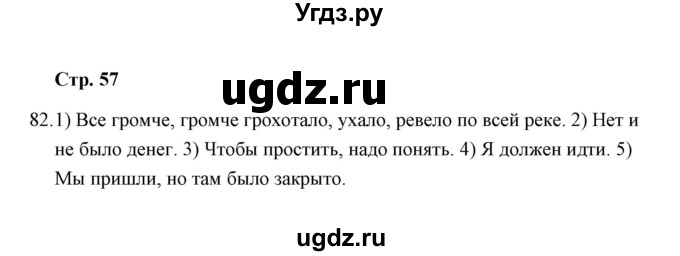 Угдз.ру

Стр. 57

ugdz.ru

82.1) Все громче, громче грохотало, ухало, ревело по всей реке. 2) Нет и не было денег. 3) Чтобы простить, надо понять. 4) Я должен идти. 5) Мы пришли, но там было закрыто.

ugdz.ru